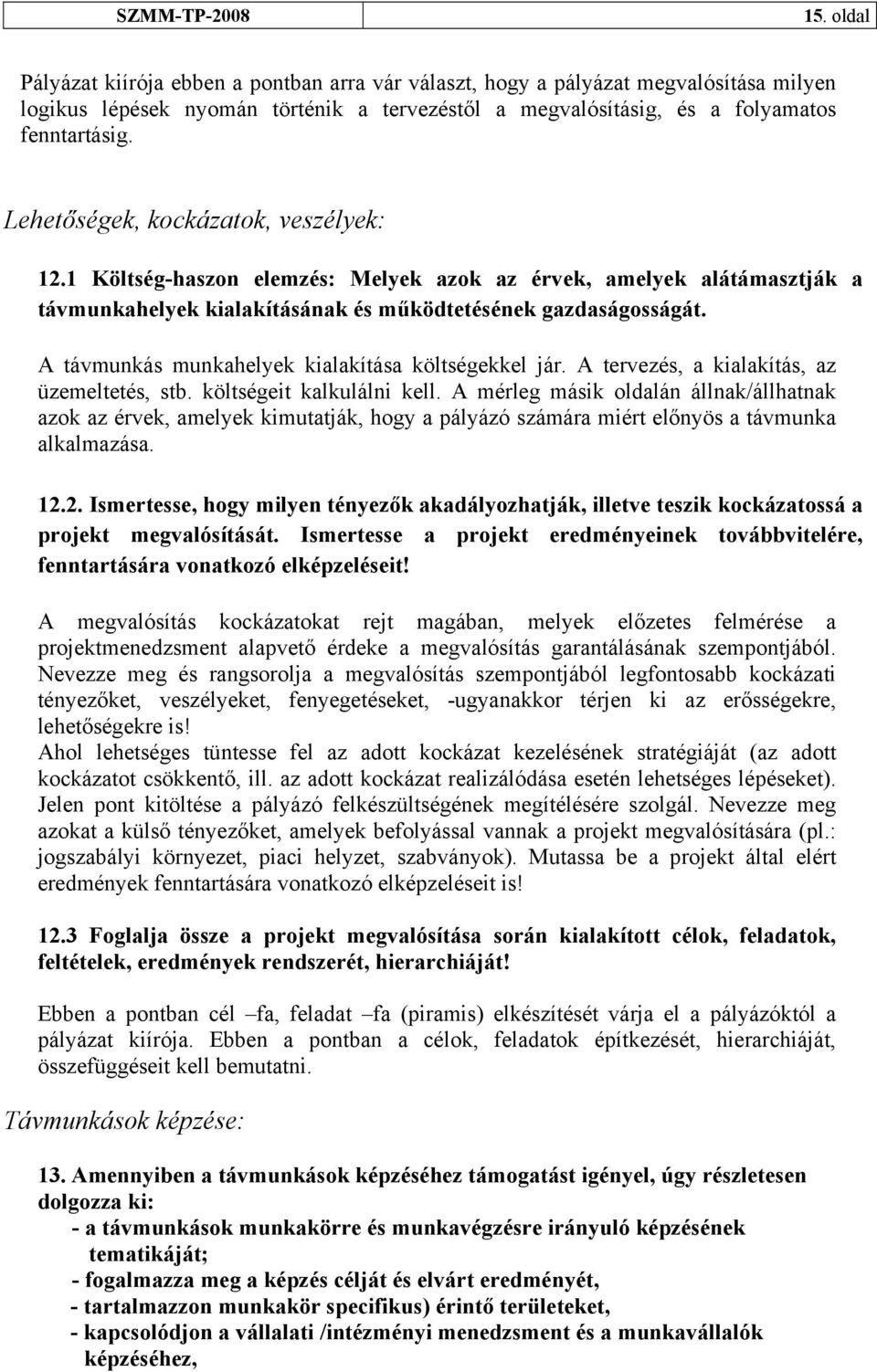 SZMM-TP-2008 15. oldal

Pályázat kiírója ebben a pontban arra vár választ, hogy a pályázat megvalósítása milyen logikus lépések nyomán történik a tervezéstől a megvalósításig, és a folyamatos fenntartásig.

Lehetőségek, kockázatok, veszélyek:

12.1 Költség-haszon elemzés: Melyek azok az érvek, amelyek alátámasztják a távmunkahelyek kialakításának és működtetésének gazdaságosságát.

A távmunkás munkahelyek kialakítása költségekkel jár. A tervezés, a kialakítás, az üzemeltetés, stb. költségeit kalkulálni kell. A mérleg másik oldalán állnak/állhatnak azok az érvek, amelyek kimutatják, hogy a pályázó számára miért előnyös a távmunka alkalmazása.

12.2. Ismertesse, hogy milyen tényezők akadályozhatják, illetve teszik kockázatossá a projekt megvalósítását. Ismertesse a projekt eredményeinek továbbvitelére, fenntartására vonatkozó elképzeléseit!

A megvalósítás kockázatokat rejt magában, melyek előzetes felmérése a projektmenedzsment alapvető érdeke a megvalósítás garantálásának szempontjából. Nevezze meg és rangsorolja a megvalósítás szempontjából legfontosabb kockázati tényezőket, veszélyeket, fenyegetéseket, -ugyanakkor térjen ki az erősségekre, lehetőségekre is!
Ahol lehetséges tüntesse fel az adott kockázat kezelésének stratégiáját (az adott kockázatot csökkentő, ill. az adott kockázat realizálódása esetén lehetséges lépéseket). Jelen pont kitöltése a pályázó felkészültségének megítélésére szolgál. Nevezze meg azokat a külső tényezőket, amelyek befolyással vannak a projekt megvalósítására (pl.: jogszabályi környezet, piaci helyzet, szabványok). Mutassa be a projekt által elért eredmények fenntartására vonatkozó elképzeléseit is!

12.3 Foglalja össze a projekt megvalósítása során kialakított célok, feladatok, feltételek, eredmények rendszerét, hierarchiáját!

Ebben a pontban cél –fa, feladat –fa (piramis) elkészítését várja el a pályázóktól a pályázat kiírója. Ebben a pontban a célok, feladatok építkezését, hierarchiáját, összefüggéseit kell bemutatni.

Távmunkások képzése:

13. Amennyiben a távmunkások képzéséhez támogatást igényel, úgy részletesen dolgozza ki:
- a távmunkások munkakörre és munkavégzésre irányuló képzésének tematikáját;
- fogalmazza meg a képzés célját és elvárt eredményét,
- tartalmazzon munkakör specifikus) érintő területeket,
- kapcsolódjon a vállalati /intézményi menedzsment és a munkavállalók képzéséhez,